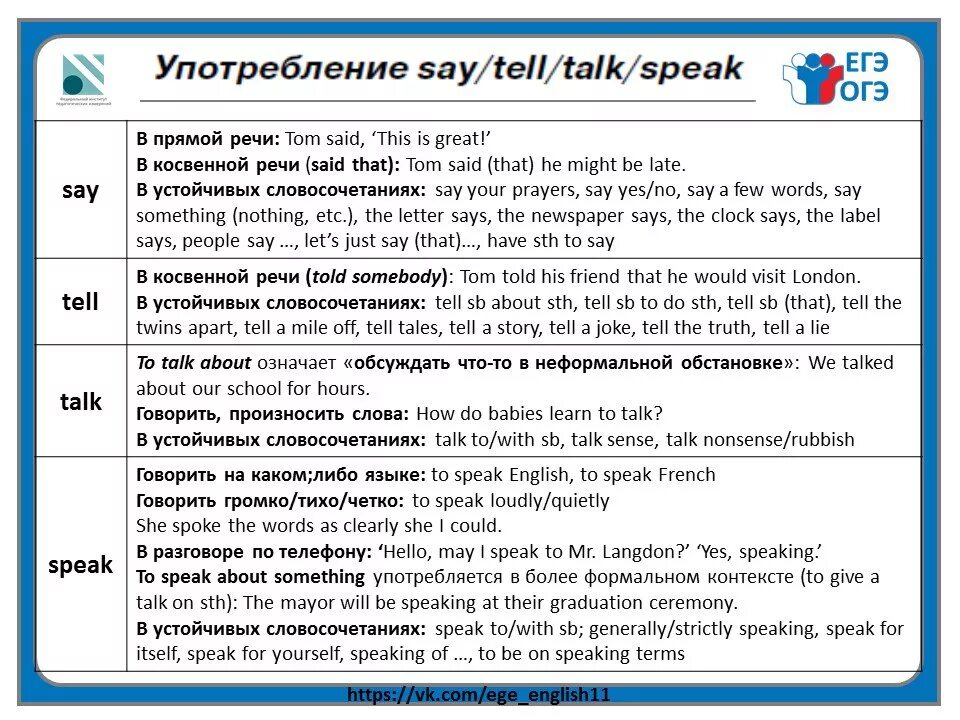 Федеральный институт педагогических измерений

Употребление say/tell/talk/speak

ЕГЭ ОГЭ

| | |
|---|---|
| say | В прямой речи: Tom said, 'This is great!' В косвенной речи (said that): Tom said (that) he might be late. В устойчивых словосочетаниях: say your prayers, say yes/no, say a few words, say something (nothing, etc.), the letter says, the newspaper says, the clock says, the label says, people say …, let's just say (that)…, have sth to say |
| tell | В косвенной речи (told somebody): Tom told his friend that he would visit London. В устойчивых словосочетаниях: tell sb about sth, tell sb to do sth, tell sb (that), tell the twins apart, tell a mile off, tell tales, tell a story, tell a joke, tell the truth, tell a lie |
| talk | To talk about означает «обсуждать что-то в неформальной обстановке»: We talked about our school for hours. Говорить, произносить слова: How do babies learn to talk? В устойчивых словосочетаниях: talk to/with sb, talk sense, talk nonsense/rubbish |
| speak | Говорить на каком;либо языке: to speak English, to speak French Говорить громко/тихо/четко: to speak loudly/quietly She spoke the words as clearly she I could. В разговоре по телефону: 'Hello, may I speak to Mr. Langdon?' 'Yes, speaking.' To speak about something употребляется в более формальном контексте (to give a talk on sth): The mayor will be speaking at their graduation ceremony. В устойчивых словосочетаниях: speak to/with sb; generally/strictly speaking, speak for itself, speak for yourself, speaking of …, to be on speaking terms |

https://vk.com/ege_english11